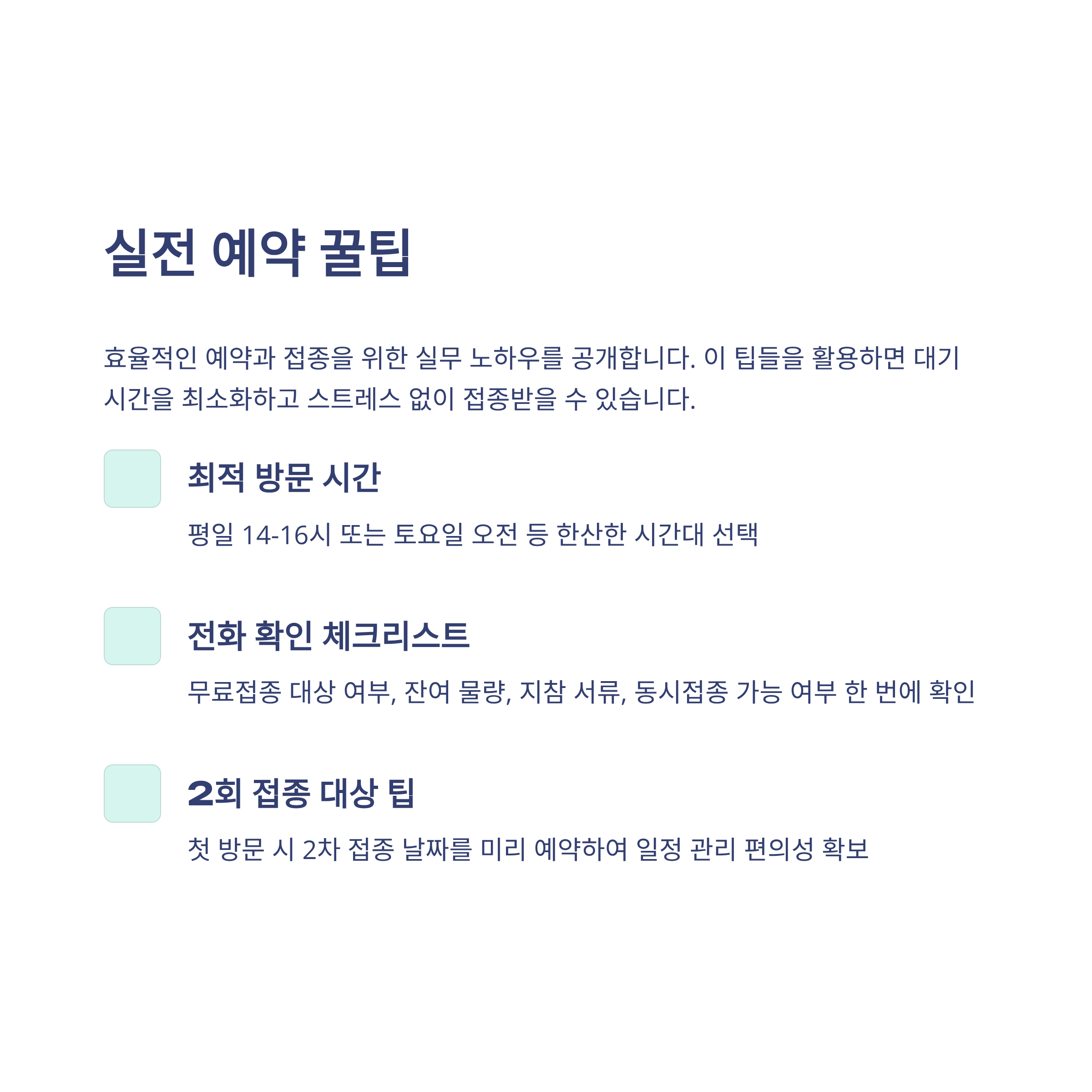 실전 예약 꿀팁

효율적인 예약과 접종을 위한 실무 노하우를 공개합니다. 이 팁들을 활용하면 대기 시간을 최소화하고 스트레스 없이 접종받을 수 있습니다.

최적 방문 시간

평일 14-16시 또는 토요일 오전 등 한산한 시간대 선택

전화 확인 체크리스트

무료접종 대상 여부, 잔여 물량, 지참 서류, 동시접종 가능 여부 한 번에 확인

2회 접종 대상 팁

첫 방문 시 2차 접종 날짜를 미리 예약하여 일정 관리 편의성 확보